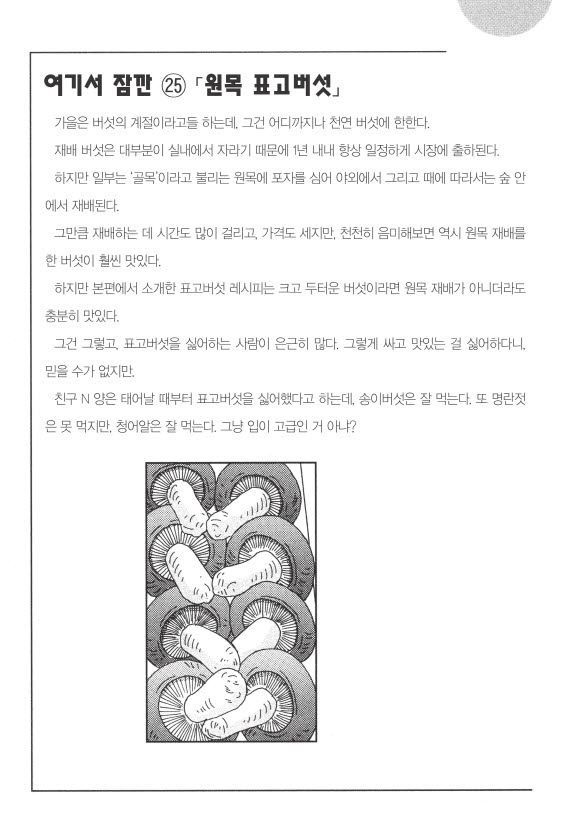 여기서 잠깐 ㉕ 「원목 표고버섯」

가을은 버섯의 계절이라고들 하는데, 그건 어디까지나 천연 버섯에 한한다.

재배 버섯은 대부분이 실내에서 자라기 때문에 1년 내내 항상 일정하게 시장에 출하된다.

하지만 일부는 '골목'이라고 불리는 원목에 포자를 심어 야외에서 그리고 때에 따라서는 숲 안에서 재배된다.

그만큼 재배하는 데 시간도 많이 걸리고, 가격도 세지만, 천천히 음미해보면 역시 원목 재배를 한 버섯이 훨씬 맛있다.

하지만 본편에서 소개한 표고버섯 레시피는 크고 두터운 버섯이라면 원목 재배가 아니더라도 충분히 맛있다.

그건 그렇고, 표고버섯을 싫어하는 사람이 은근히 많다. 그렇게 싸고 맛있는 걸 싫어하다니, 믿을 수가 없지만.

친구 N 양은 태어날 때부터 표고버섯을 싫어했다고 하는데, 송이버섯은 잘 먹는다. 또 명란젓은 못 먹지만, 청어알은 잘 먹는다. 그냥 입이 고급인 거 아냐?